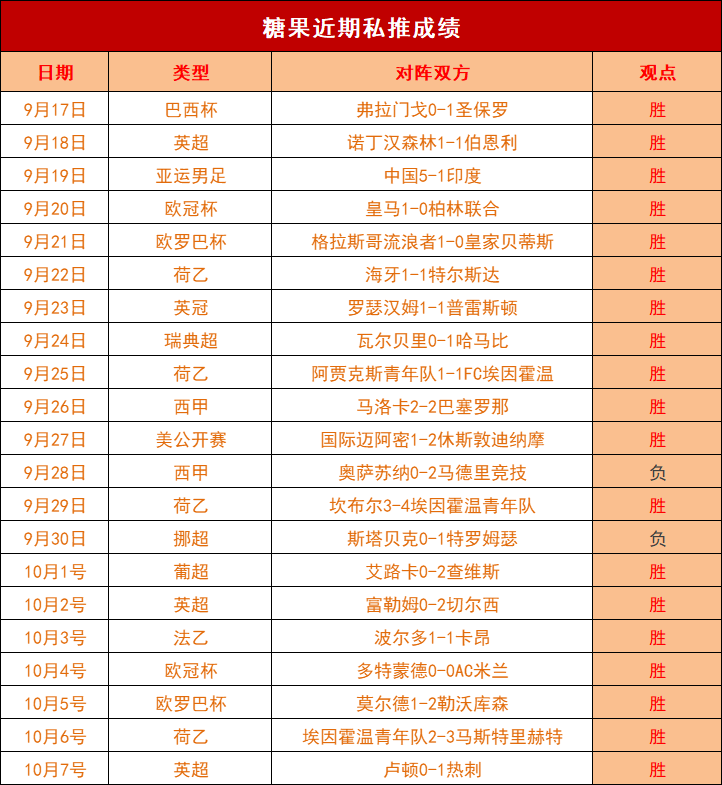 糖果近期私推成绩

| 日期 | 类型 | 对阵双方 | 观点 |
|---|---|---|---|
| 9月17日 | 巴西杯 | 弗拉门戈0-1圣保罗 | 胜 |
| 9月18日 | 英超 | 诺丁汉森林1-1伯恩利 | 胜 |
| 9月19日 | 亚运男足 | 中国5-1印度 | 胜 |
| 9月20日 | 欧冠杯 | 皇马1-0柏林联合 | 胜 |
| 9月21日 | 欧罗巴杯 | 格拉斯哥流浪者1-0皇家贝蒂斯 | 胜 |
| 9月22日 | 荷乙 | 海牙1-1特尔斯达 | 胜 |
| 9月23日 | 英冠 | 罗瑟汉姆1-1普雷斯顿 | 胜 |
| 9月24日 | 瑞典超 | 瓦尔贝里0-1哈马比 | 胜 |
| 9月25日 | 荷乙 | 阿贾克斯青年队1-1FC埃因霍温 | 胜 |
| 9月26日 | 西甲 | 马洛卡2-2巴塞罗那 | 胜 |
| 9月27日 | 美公开赛 | 国际迈阿密1-2休斯敦迪纳摩 | 胜 |
| 9月28日 | 西甲 | 奥萨苏纳0-2马德里竞技 | 负 |
| 9月29日 | 荷乙 | 坎布尔3-4埃因霍温青年队 | 胜 |
| 9月30日 | 挪超 | 斯塔贝克0-1特罗姆瑟 | 负 |
| 10月1号 | 葡超 | 艾路卡0-2查维斯 | 胜 |
| 10月2号 | 英超 | 富勒姆0-2切尔西 | 胜 |
| 10月3号 | 法乙 | 波尔多1-1卡昂 | 胜 |
| 10月4号 | 欧冠杯 | 多特蒙德0-0AC米兰 | 胜 |
| 10月5号 | 欧罗巴杯 | 莫尔德1-2勒沃库森 | 胜 |
| 10月6号 | 荷乙 | 埃因霍温青年队2-3马斯特里赫特 | 胜 |
| 10月7号 | 英超 | 卢顿0-1热刺 | 胜 |